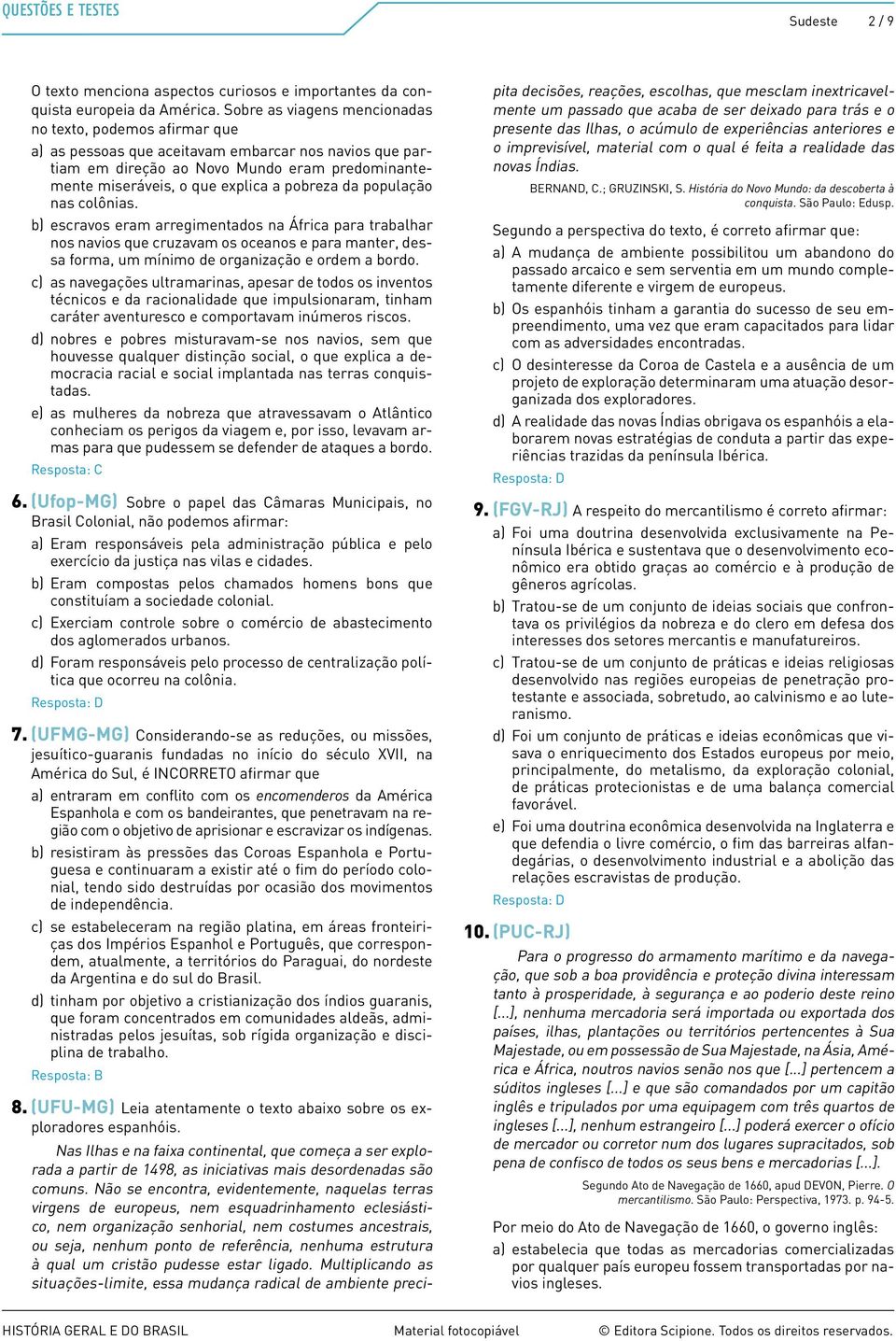 QUESTÕES E TESTES

Sudeste 2 / 9

O texto menciona aspectos curiosos e importantes da conquista europeia da América. Sobre as viagens mencionadas no texto, podemos afirmar que

a) as pessoas que aceitavam embarcar nos navios que partiam em direção ao Novo Mundo eram predominantemente miseráveis, o que explica a pobreza da população nas colônias.

b) escravos eram arregimentados na África para trabalhar nos navios que cruzavam os oceanos e para manter, dessa forma, um mínimo de organização e ordem a bordo.

c) as navegações ultramarinas, apesar de todos os inventos técnicos e da racionalidade que impulsionaram, tinham caráter aventuresco e comportavam inúmeros riscos.

d) nobres e pobres misturavam-se nos navios, sem que houvesse qualquer distinção social, o que explica a democracia racial e social implantada nas terras conquistadas.

e) as mulheres da nobreza que atravessavam o Atlântico conheciam os perigos da viagem e, por isso, levavam armas para que pudessem se defender de ataques a bordo.

Resposta: C

6. (Ufop-MG) Sobre o papel das Câmaras Municipais, no Brasil Colonial, não podemos afirmar:

a) Eram responsáveis pela administração pública e pelo exercício da justiça nas vilas e cidades.

b) Eram compostas pelos chamados homens bons que constituíam a sociedade colonial.

c) Exerciam controle sobre o comércio de abastecimento dos aglomerados urbanos.

d) Foram responsáveis pelo processo de centralização política que ocorreu na colônia.

Resposta: D

7. (UFMG-MG) Considerando-se as reduções, ou missões, jesuítico-guaranis fundadas no início do século XVII, na América do Sul, é INCORRETO afirmar que

a) entraram em conflito com os encomenderos da América Espanhola e com os bandeirantes, que penetravam na região com o objetivo de aprisionar e escravizar os indígenas.

b) resistiram às pressões das Coroas Espanhola e Portuguesa e continuaram a existir até o fim do período colonial, tendo sido destruídas por ocasião dos movimentos de independência.

c) se estabeleceram na região platina, em áreas fronteiriças dos Impérios Espanhol e Português, que correspondem, atualmente, a territórios do Paraguai, do nordeste da Argentina e do sul do Brasil.

d) tinham por objetivo a cristianização dos índios guaranis, que foram concentrados em comunidades aldeãs, administradas pelos jesuítas, sob rígida organização e disciplina de trabalho.

Resposta: B

8. (UFU-MG) Leia atentamente o texto abaixo sobre os exploradores espanhóis.

Nas Ilhas e na faixa continental, que começa a ser explorada a partir de 1498, as iniciativas mais desordenadas são comuns. Não se encontra, evidentemente, naquelas terras virgens de europeus, nem esquadrinhamento eclesiástico, nem organização senhorial, nem costumes ancestrais, ou seja, nenhum ponto de referência, nenhuma estrutura à qual um cristão pudesse estar ligado. Multiplicando as situações-limite, essa mudança radical de ambiente precipita decisões, reações, escolhas, que mesclam inextricavelmente um passado que acaba de ser deixado para trás e o presente das Ilhas, o acúmulo de experiências anteriores e o imprevisível, material com o qual é feita a realidade das novas Índias.

BERNAND, C.; GRUZINSKI, S. História do Novo Mundo: da descoberta à conquista. São Paulo: Edusp.

Segundo a perspectiva do texto, é correto afirmar que:

a) A mudança de ambiente possibilitou um abandono do passado arcaico e sem serventia em um mundo completamente diferente e virgem de europeus.

b) Os espanhóis tinham a garantia do sucesso de seu empreendimento, uma vez que eram capacitados para lidar com as adversidades encontradas.

c) O desinteresse da Coroa de Castela e a ausência de um projeto de exploração determinaram uma atuação desorganizada dos exploradores.

d) A realidade das novas Índias obrigava os espanhóis a elaborarem novas estratégias de conduta a partir das experiências trazidas da península Ibérica.

Resposta: D

9. (FGV-RJ) A respeito do mercantilismo é correto afirmar:

a) Foi uma doutrina desenvolvida exclusivamente na Península Ibérica e sustentava que o desenvolvimento econômico era obtido graças ao comércio e à produção de gêneros agrícolas.

b) Tratou-se de um conjunto de ideias sociais que confrontava os privilégios da nobreza e do clero em defesa dos interesses dos setores mercantis e manufatureiros.

c) Tratou-se de um conjunto de práticas e ideias religiosas desenvolvido nas regiões europeias de penetração protestante e associada, sobretudo, ao calvinismo e ao luteranismo.

d) Foi um conjunto de práticas e ideias econômicas que visava o enriquecimento dos Estados europeus por meio, principalmente, do metalismo, da exploração colonial, de práticas protecionistas e de uma balança comercial favorável.

e) Foi uma doutrina econômica desenvolvida na Inglaterra e que defendia o livre comércio, o fim das barreiras alfandegárias, o desenvolvimento industrial e a abolição das relações escravistas de produção.

Resposta: D

10. (PUC-RJ)

Para o progresso do armamento marítimo e da navegação, que sob a boa providência e proteção divina interessam tanto à prosperidade, à segurança e ao poderio deste reino [...], nenhuma mercadoria será importada ou exportada dos países, ilhas, plantações ou territórios pertencentes à Sua Majestade, ou em possessão de Sua Majestade, na Ásia, América e África, noutros navios senão nos que [...] pertencem a súditos ingleses [...] e que são comandados por um capitão inglês e tripulados por uma equipagem com três quartos de ingleses [...], nenhum estrangeiro [...] poderá exercer o ofício de mercador ou corretor num dos lugares supracitados, sob pena de confisco de todos os seus bens e mercadorias [...].

Segundo Ato de Navegação de 1660, apud DEVON, Pierre. O mercantilismo. São Paulo: Perspectiva, 1973. p. 94-5.

Por meio do Ato de Navegação de 1660, o governo inglês:

a) estabelecia que todas as mercadorias comercializadas por qualquer país europeu fossem transportadas por navios ingleses.

HISTÓRIA GERAL E DO BRASIL Material fotocopiável © Editora Scipione. Todos os direitos reservados.